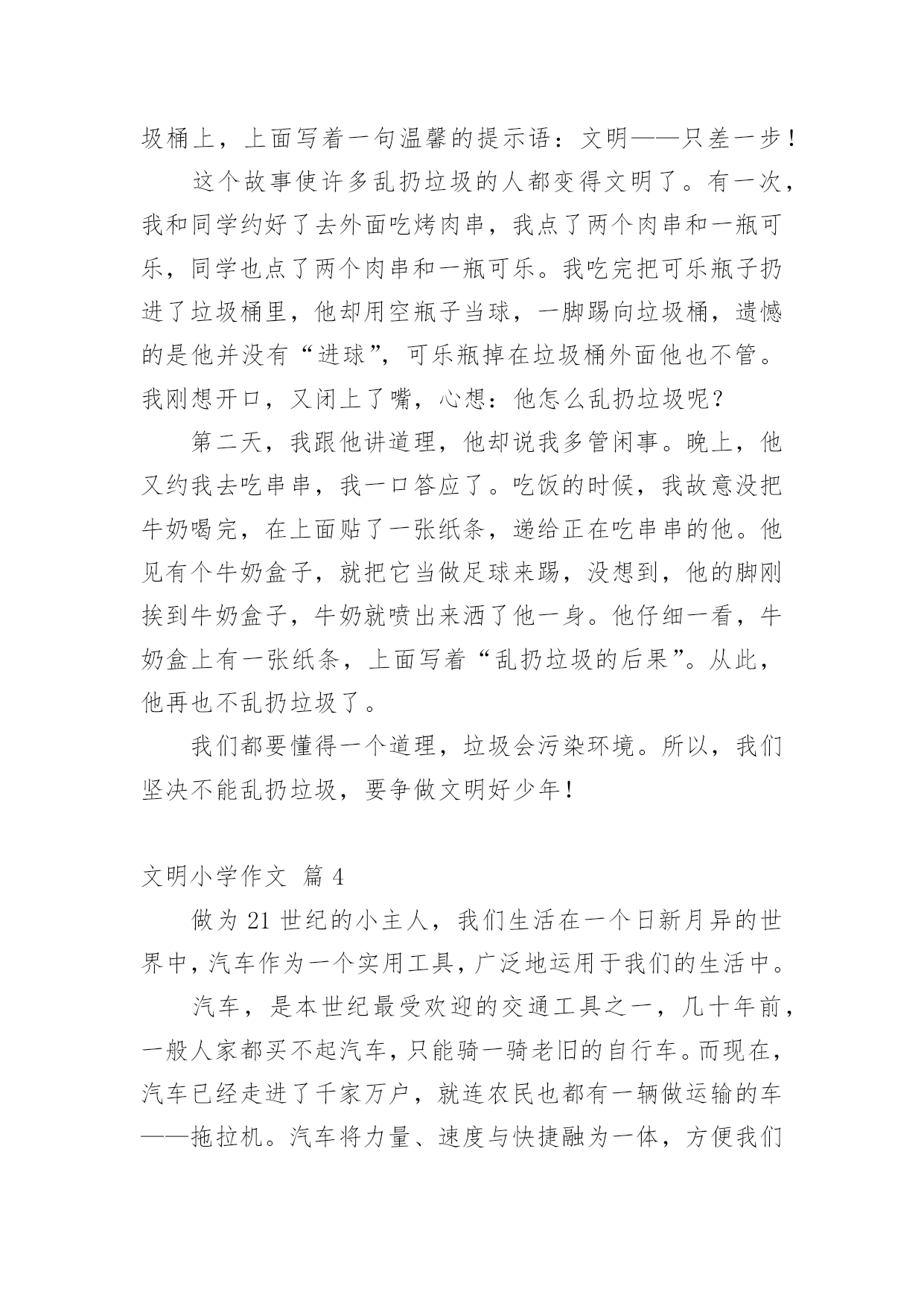 圾桶上，上面写着一句温馨的提示语：文明——只差一步！

这个故事使许多乱扔垃圾的人都变得文明了。有一次，我和同学约好了去外面吃烤肉串，我点了两个肉串和一瓶可乐，同学也点了两个肉串和一瓶可乐。我吃完把可乐瓶子扔进了垃圾桶里，他却用空瓶子当球，一脚踢向垃圾桶，遗憾的是他并没有“进球”，可乐瓶掉在垃圾桶外面他也不管。我刚想开口，又闭上了嘴，心想：他怎么乱扔垃圾呢？

第二天，我跟他讲道理，他却说我多管闲事。晚上，他又约我去吃串串，我一口答应了。吃饭的时候，我故意没把牛奶喝完，在上面贴了一张纸条，递给正在吃串串的他。他见有个牛奶盒子，就把它当做足球来踢，没想到，他的脚刚挨到牛奶盒子，牛奶就喷出来洒了他一身。他仔细一看，牛奶盒上有一张纸条，上面写着“乱扔垃圾的后果”。从此，他再也不乱扔垃圾了。

我们都要懂得一个道理，垃圾会污染环境。所以，我们坚决不能乱扔垃圾，要争做文明好少年！

文明小学作文 篇 4

做为 21 世纪的小主人，我们生活在一个日新月异的世界中，汽车作为一个实用工具，广泛地运用于我们的生活中。

汽车，是本世纪最受欢迎的交通工具之一，几十年前，一般人家都买不起汽车，只能骑一骑老旧的自行车。而现在，汽车已经走进了千家万户，就连农民也都有一辆做运输的车——拖拉机。汽车将力量、速度与快捷融为一体，方便我们